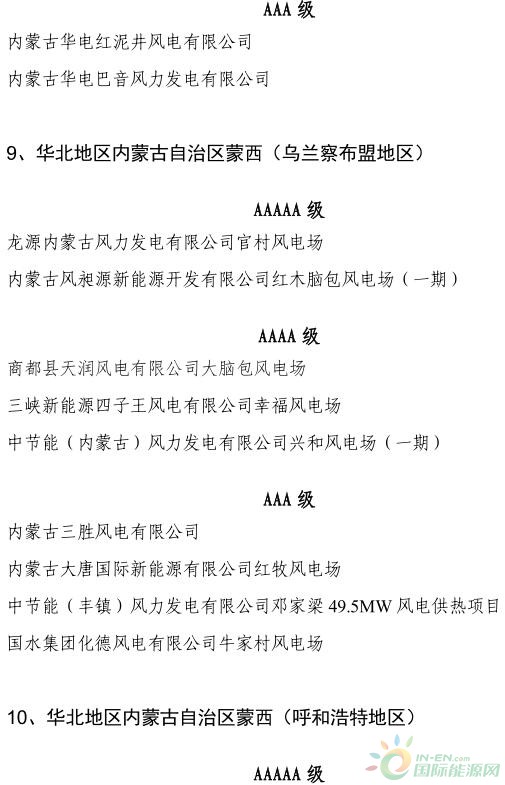 AAA 级

内蒙古华电红泥井风电有限公司

内蒙古华电巴音风力发电有限公司

9、华北地区内蒙古自治区蒙西（乌兰察布盟地区）

AAAAA 级

龙源内蒙古风力发电有限公司官村风电场

内蒙古风昶源新能源开发有限公司红木脑包风电场（一期）

AAAA 级

商都县天润风电有限公司大脑包风电场

三峡新能源四子王风电有限公司幸福风电场

中节能（内蒙古）风力发电有限公司兴和风电场（一期）

AAA 级

内蒙古三胜风电有限公司

内蒙古大唐国际新能源有限公司红牧风电场

中节能（丰镇）风力发电有限公司邓家梁 49.5MW 风电供热项目

国水集团化德风电有限公司牛家村风电场

10、华北地区内蒙古自治区蒙西（呼和浩特地区）

AAAAA 级

IN-EN.com 国际能源网